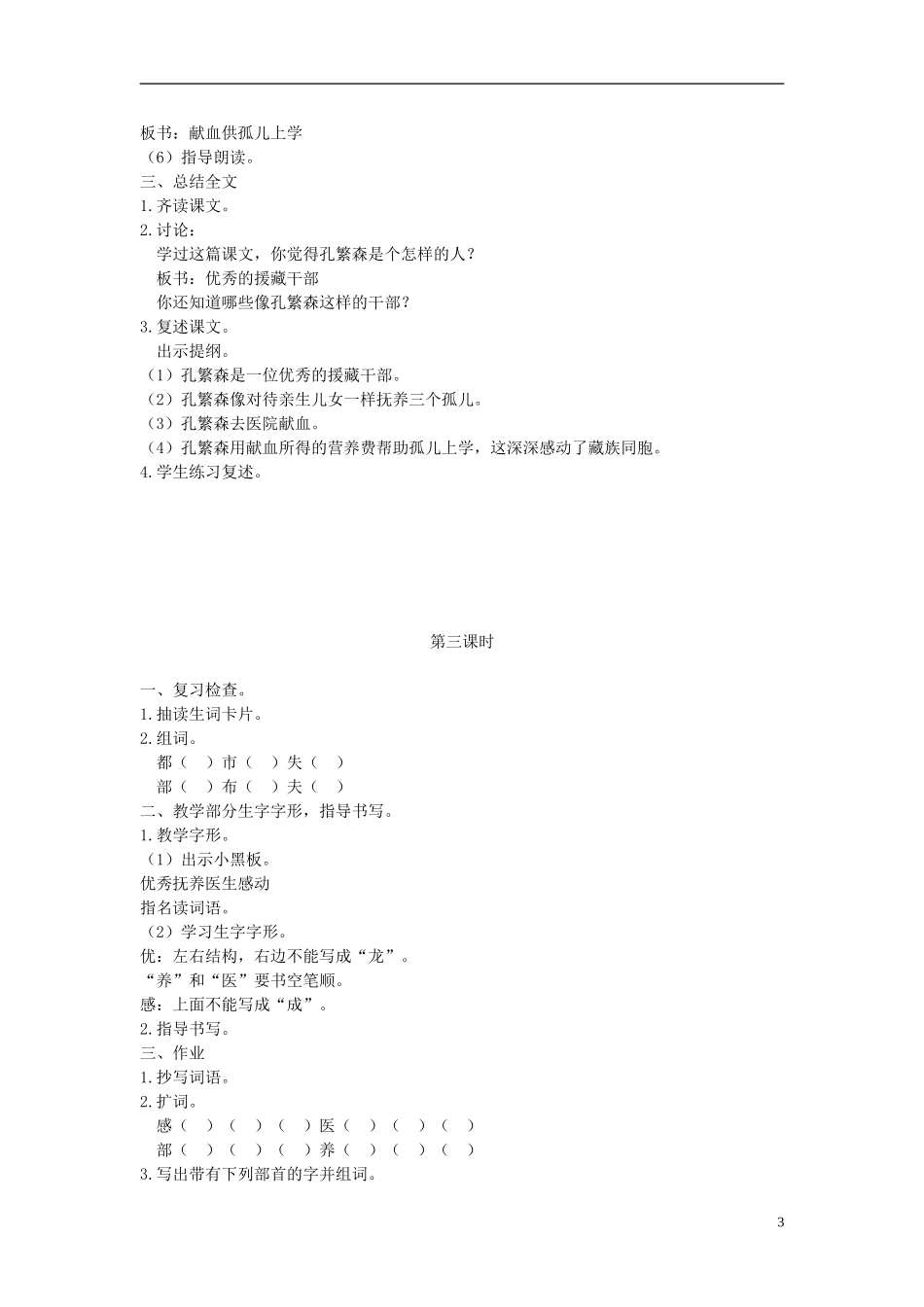 板书：献血供孤儿上学
（6）指导朗读。
三、总结全文
1.齐读课文。
2.讨论：
学过这篇课文，你觉得孔繁森是个怎样的人？
板书：优秀的援藏干部
你还知道哪些像孔繁森这样的干部？
3.复述课文。
出示提纲。
（1）孔繁森是一位优秀的援藏干部。
（2）孔繁森像对待亲生儿女一样抚养三个孤儿。
（3）孔繁森去医院献血。
（4）孔繁森用献血所得的营养费帮助孤儿上学，这深深感动了藏族同胞。
4.学生练习复述。

第三课时

一、复习检查。
1.抽读生词卡片。
2.组词。
都（ ）市（ ）失（ ）
部（ ）布（ ）夫（ ）
二、教学部分生字字形，指导书写。
1.教学字形。
（1）出示小黑板。
优秀抚养医生感动
指名读词语。
（2）学习生字字形。
优：左右结构，右边不能写成“龙”。
“养”和“医”要书空笔顺。
感：上面不能写成“成”。
2.指导书写。
三、作业
1.抄写词语。
2.扩词。
感（ ）（ ）（ ）医（ ）（ ）（ ）
部（ ）（ ）（ ）养（ ）（ ）（ ）
3.写出带有下列部首的字并组词。

3